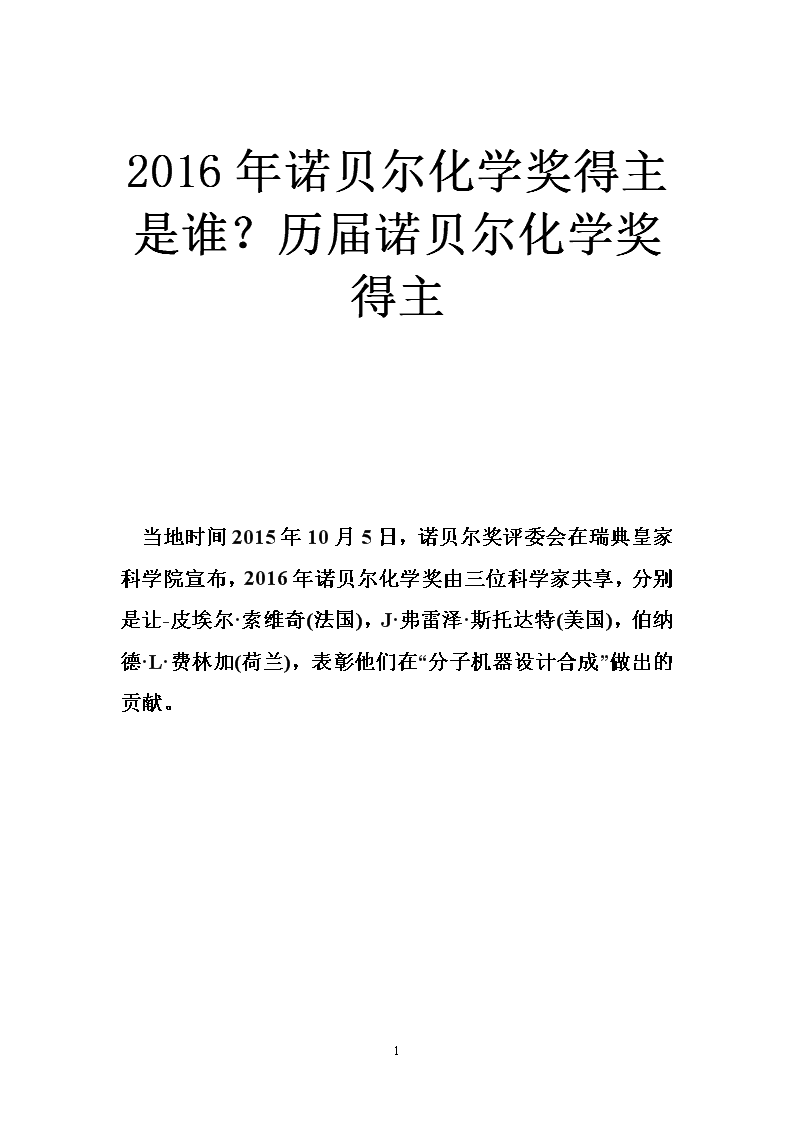 2016年诺贝尔化学奖得主是谁？历届诺贝尔化学奖得主

当地时间2015年10月5日，诺贝尔奖评委会在瑞典皇家科学院宣布，2016年诺贝尔化学奖由三位科学家共享，分别是让-皮埃尔·索维奇(法国)，J·弗雷泽·斯托达特(美国)，伯纳德·L·费林加(荷兰)，表彰他们在“分子机器设计合成”做出的贡献。

1